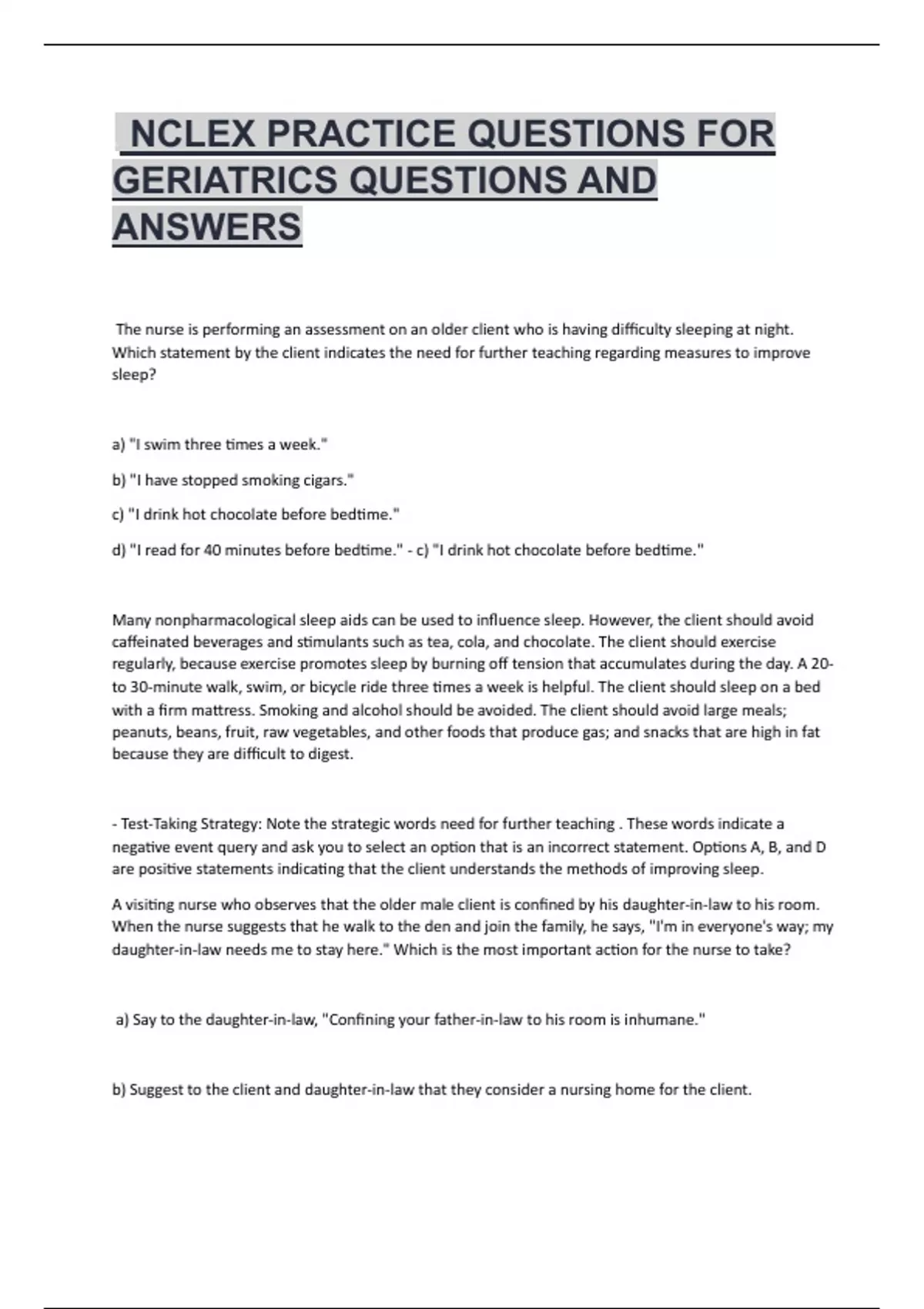 NCLEX PRACTICE QUESTIONS FOR GERIATRICS QUESTIONS AND ANSWERS

The nurse is performing an assessment on an older client who is having difficulty sleeping at night. Which statement by the client indicates the need for further teaching regarding measures to improve sleep?

a) "I swim three times a week."

b) "I have stopped smoking cigars."

c) "I drink hot chocolate before bedtime."

d) "I read for 40 minutes before bedtime." - c) "I drink hot chocolate before bedtime."

Many nonpharmacological sleep aids can be used to influence sleep. However, the client should avoid caffeinated beverages and stimulants such as tea, cola, and chocolate. The client should exercise regularly, because exercise promotes sleep by burning off tension that accumulates during the day. A 20- to 30-minute walk, swim, or bicycle ride three times a week is helpful. The client should sleep on a bed with a firm mattress. Smoking and alcohol should be avoided. The client should avoid large meals; peanuts, beans, fruit, raw vegetables, and other foods that produce gas; and snacks that are high in fat because they are difficult to digest.

- Test-Taking Strategy: Note the strategic words need for further teaching . These words indicate a negative event query and ask you to select an option that is an incorrect statement. Options A, B, and D are positive statements indicating that the client understands the methods of improving sleep.

A visiting nurse who observes that the older male client is confined by his daughter-in-law to his room. When the nurse suggests that he walk to the den and join the family, he says, "I'm in everyone's way; my daughter-in-law needs me to stay here." Which is the most important action for the nurse to take?

a) Say to the daughter-in-law, "Confining your father-in-law to his room is inhumane."

b) Suggest to the client and daughter-in-law that they consider a nursing home for the client.